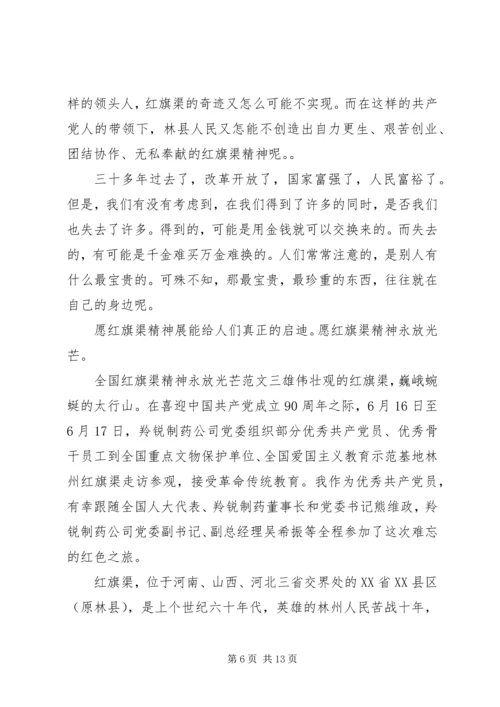 样的领头人，红旗渠的奇迹又怎么可能不实现。而在这样的共产党人的带领下，林县人民又怎能不创造出自力更生、艰苦创业、团结协作、无私奉献的红旗渠精神呢。。

三十多年过去了，改革开放了，国家富强了，人民富裕了。但是，我们有没有考虑到，在我们得到了许多的同时，是否我们也失去了许多。得到的，可能是用金钱就可以交换来的。而失去的，有可能是千金难买万金难换的。人们常常注意的，是别人有什么最宝贵的。可殊不知，那最宝贵，最珍重的东西，往往就在自己的身边呢。

愿红旗渠精神展能给人们真正的启迪。愿红旗渠精神永放光芒。

全国红旗渠精神永放光芒范文三雄伟壮观的红旗渠，巍峨蜿蜒的太行山。在喜迎中国共产党成立90周年之际，6月16日至6月17日，羚锐制药公司党委组织部分优秀共产党员、优秀骨干员工到全国重点文物保护单位、全国爱国主义教育示范基地林州红旗渠走访参观，接受革命传统教育。我作为优秀共产党员，有幸跟随全国人大代表、羚锐制药董事长和党委书记熊维政，羚锐制药公司党委副书记、副总经理吴希振等全程参加了这次难忘的红色之旅。

红旗渠，位于河南、山西、河北三省交界处的XX省XX县区（原林县），是上个世纪六十年代，英雄的林州人民苦战十年，

第6页 共13页